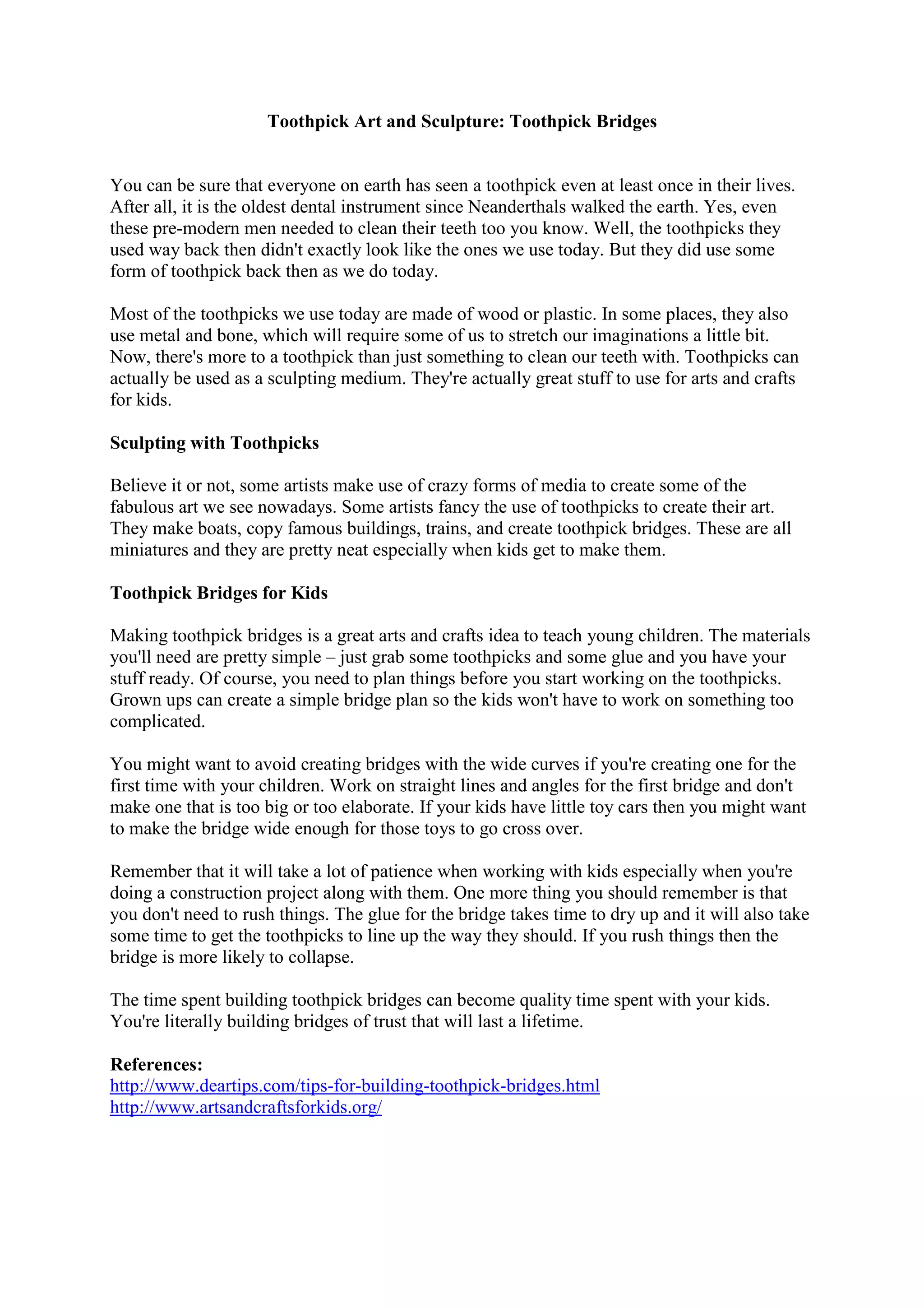 Toothpick Art and Sculpture: Toothpick Bridges

You can be sure that everyone on earth has seen a toothpick even at least once in their lives. After all, it is the oldest dental instrument since Neanderthals walked the earth. Yes, even these pre-modern men needed to clean their teeth too you know. Well, the toothpicks they used way back then didn't exactly look like the ones we use today. But they did use some form of toothpick back then as we do today.

Most of the toothpicks we use today are made of wood or plastic. In some places, they also use metal and bone, which will require some of us to stretch our imaginations a little bit. Now, there's more to a toothpick than just something to clean our teeth with. Toothpicks can actually be used as a sculpting medium. They're actually great stuff to use for arts and crafts for kids.

Sculpting with Toothpicks

Believe it or not, some artists make use of crazy forms of media to create some of the fabulous art we see nowadays. Some artists fancy the use of toothpicks to create their art. They make boats, copy famous buildings, trains, and create toothpick bridges. These are all miniatures and they are pretty neat especially when kids get to make them.

Toothpick Bridges for Kids

Making toothpick bridges is a great arts and crafts idea to teach young children. The materials you'll need are pretty simple – just grab some toothpicks and some glue and you have your stuff ready. Of course, you need to plan things before you start working on the toothpicks. Grown ups can create a simple bridge plan so the kids won't have to work on something too complicated.

You might want to avoid creating bridges with the wide curves if you're creating one for the first time with your children. Work on straight lines and angles for the first bridge and don't make one that is too big or too elaborate. If your kids have little toy cars then you might want to make the bridge wide enough for those toys to go cross over.

Remember that it will take a lot of patience when working with kids especially when you're doing a construction project along with them. One more thing you should remember is that you don't need to rush things. The glue for the bridge takes time to dry up and it will also take some time to get the toothpicks to line up the way they should. If you rush things then the bridge is more likely to collapse.

The time spent building toothpick bridges can become quality time spent with your kids. You're literally building bridges of trust that will last a lifetime.

References:
http://www.deartips.com/tips-for-building-toothpick-bridges.html
http://www.artsandcraftsforkids.org/